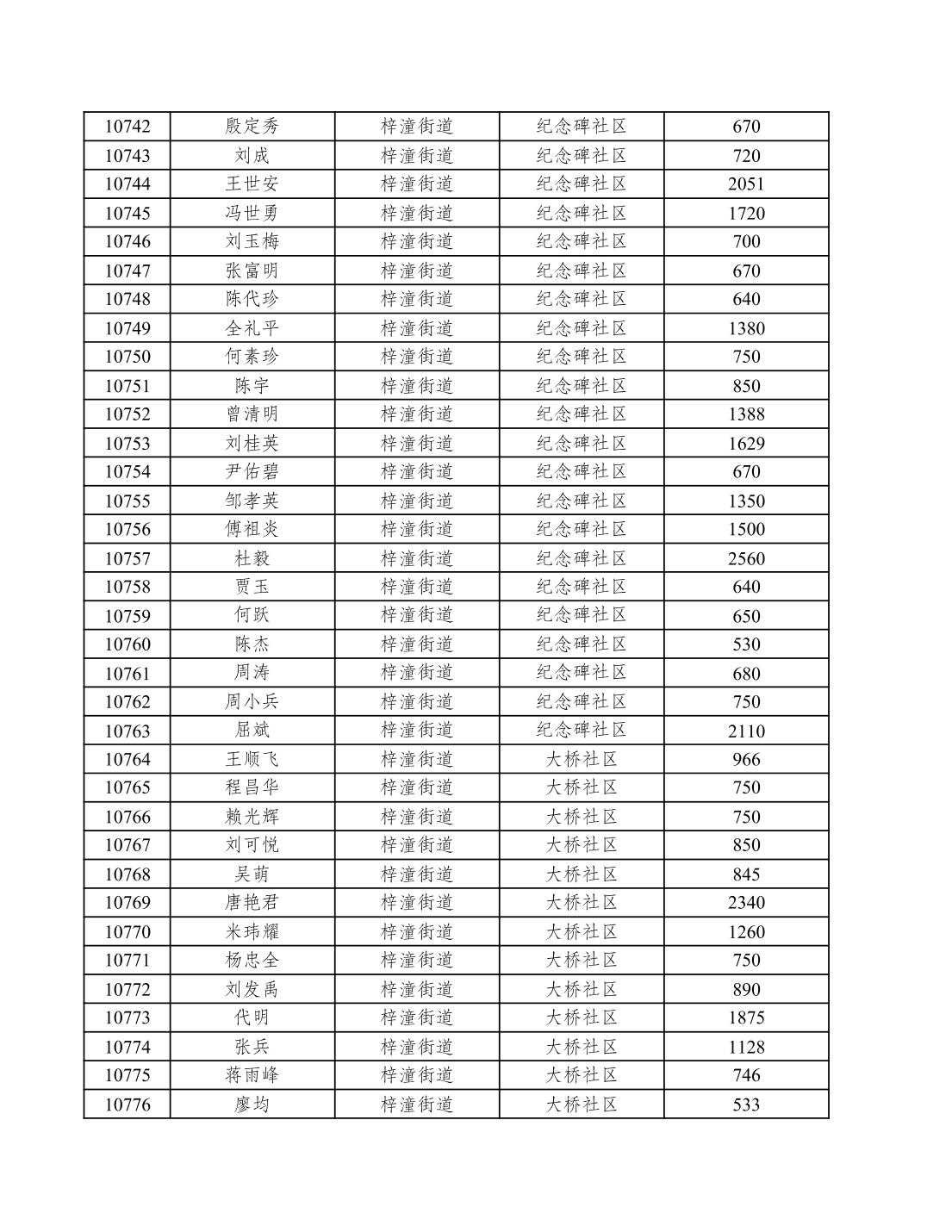 | 10742 | 殷定秀 | 梓潼街道 | 纪念碑社区 | 670 |
|---|---|---|---|---|
| 10743 | 刘成 | 梓潼街道 | 纪念碑社区 | 720 |
| 10744 | 王世安 | 梓潼街道 | 纪念碑社区 | 2051 |
| 10745 | 冯世勇 | 梓潼街道 | 纪念碑社区 | 1720 |
| 10746 | 刘玉梅 | 梓潼街道 | 纪念碑社区 | 700 |
| 10747 | 张富明 | 梓潼街道 | 纪念碑社区 | 670 |
| 10748 | 陈代珍 | 梓潼街道 | 纪念碑社区 | 640 |
| 10749 | 全礼平 | 梓潼街道 | 纪念碑社区 | 1380 |
| 10750 | 何素珍 | 梓潼街道 | 纪念碑社区 | 750 |
| 10751 | 陈宇 | 梓潼街道 | 纪念碑社区 | 850 |
| 10752 | 曾清明 | 梓潼街道 | 纪念碑社区 | 1388 |
| 10753 | 刘桂英 | 梓潼街道 | 纪念碑社区 | 1629 |
| 10754 | 尹佑碧 | 梓潼街道 | 纪念碑社区 | 670 |
| 10755 | 邹孝英 | 梓潼街道 | 纪念碑社区 | 1350 |
| 10756 | 傅祖炎 | 梓潼街道 | 纪念碑社区 | 1500 |
| 10757 | 杜毅 | 梓潼街道 | 纪念碑社区 | 2560 |
| 10758 | 贾玉 | 梓潼街道 | 纪念碑社区 | 640 |
| 10759 | 何跃 | 梓潼街道 | 纪念碑社区 | 650 |
| 10760 | 陈杰 | 梓潼街道 | 纪念碑社区 | 530 |
| 10761 | 周涛 | 梓潼街道 | 纪念碑社区 | 680 |
| 10762 | 周小兵 | 梓潼街道 | 纪念碑社区 | 750 |
| 10763 | 屈斌 | 梓潼街道 | 纪念碑社区 | 2110 |
| 10764 | 王顺飞 | 梓潼街道 | 大桥社区 | 966 |
| 10765 | 程昌华 | 梓潼街道 | 大桥社区 | 750 |
| 10766 | 赖光辉 | 梓潼街道 | 大桥社区 | 750 |
| 10767 | 刘可悦 | 梓潼街道 | 大桥社区 | 850 |
| 10768 | 吴萌 | 梓潼街道 | 大桥社区 | 845 |
| 10769 | 唐艳君 | 梓潼街道 | 大桥社区 | 2340 |
| 10770 | 米玮耀 | 梓潼街道 | 大桥社区 | 1260 |
| 10771 | 杨忠全 | 梓潼街道 | 大桥社区 | 750 |
| 10772 | 刘发禹 | 梓潼街道 | 大桥社区 | 890 |
| 10773 | 代明 | 梓潼街道 | 大桥社区 | 1875 |
| 10774 | 张兵 | 梓潼街道 | 大桥社区 | 1128 |
| 10775 | 蒋雨峰 | 梓潼街道 | 大桥社区 | 746 |
| 10776 | 廖均 | 梓潼街道 | 大桥社区 | 533 |